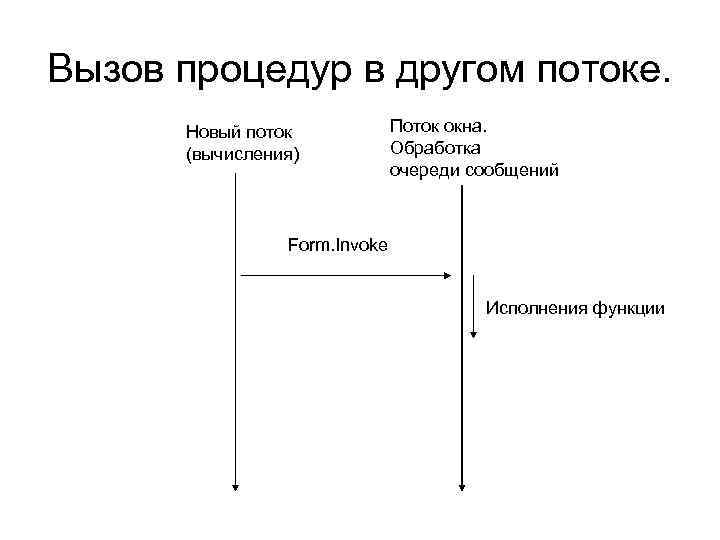 Вызов процедур в другом потоке.

Новый поток (вычисления)

Поток окна. Обработка очереди сообщений

Form.Invoke

Исполнения функции